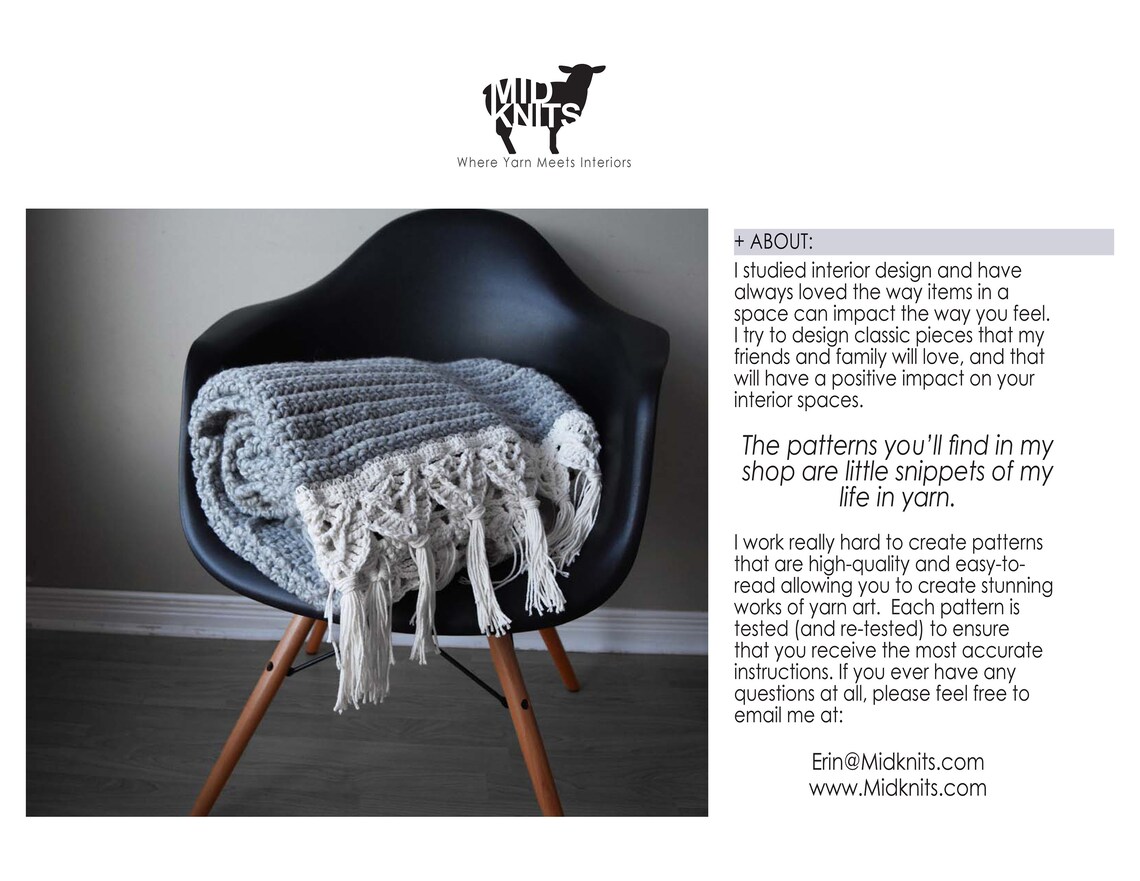 MID KNITS
Where Yarn Meets Interiors

+ ABOUT:
I studied interior design and have always loved the way items in a space can impact the way you feel. I try to design classic pieces that my friends and family will love, and that will have a positive impact on your interior spaces.

The patterns you'll find in my shop are little snippets of my life in yarn.

I work really hard to create patterns that are high-quality and easy-to-read allowing you to create stunning works of yarn art. Each pattern is tested (and re-tested) to ensure that you receive the most accurate instructions. If you ever have any questions at all, please feel free to email me at:

Erin@Midknits.com
www.Midknits.com